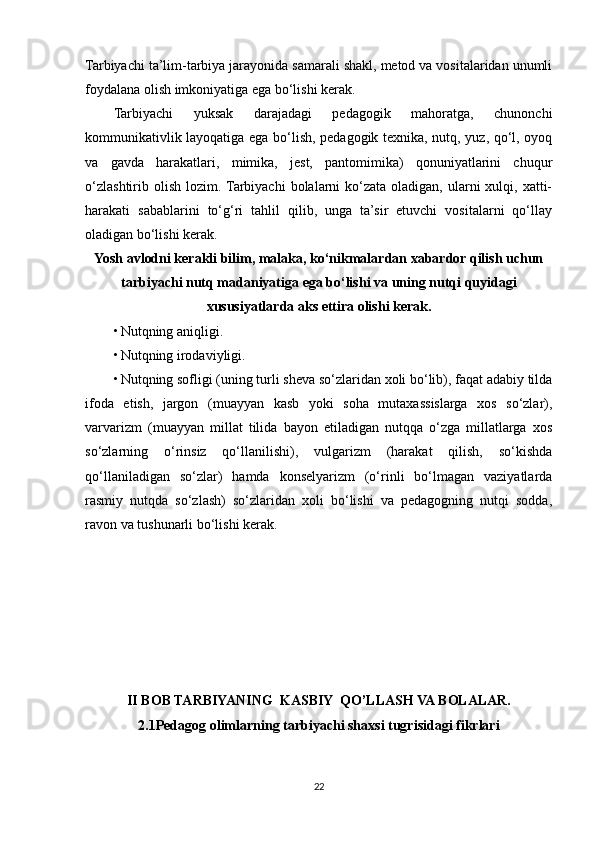 Tarbiyachi ta’lim-tarbiya jarayonida samarali shakl, metod va vositalaridan unumli foydalana olish imkoniyatiga ega bo‘lishi kerak.

Tarbiyachi yuksak darajadagi pedagogik mahoratga, chunonchi kommunikativlik layoqatiga ega bo‘lish, pedagogik texnika, nutq, yuz, qo‘l, oyoq va gavda harakatlari, mimika, jest, pantomimika) qonuniyatlarini chuqur o‘zlashtirib olish lozim. Tarbiyachi bolalarni ko‘zata oladigan, ularni xulqi, xatti-harakati sabablarini to‘g‘ri tahlil qilib, unga ta’sir etuvchi vositalarni qo‘llay oladigan bo‘lishi kerak.

Yosh avlodni kerakli bilim, malaka, ko‘nikmalardan xabardor qilish uchun tarbiyachi nutq madaniyatiga ega bo‘lishi va uning nutqi quyidagi xususiyatlarda aks ettira olishi kerak.

• Nutqning aniqligi.

• Nutqning irodaviyligi.

• Nutqning sofligi (uning turli sheva so‘zlaridan xoli bo‘lib), faqat adabiy tilda ifoda etish, jargon (muayyan kasb yoki soha mutaxassislarga xos so‘zlar), varvarizm (muayyan millat tilida bayon etiladigan nutqqa o‘zga millatlarga xos so‘zlarning o‘rinsiz qo‘llanilishi), vulgarizm (harakat qilish, so‘kishda qo‘llaniladigan so‘zlar) hamda konselyarizm (o‘rinli bo‘lmagan vaziyatlarda rasmiy nutqda so‘zlash) so‘zlaridan xoli bo‘lishi va pedagogning nutqi sodda, ravon va tushunarli bo‘lishi kerak.

II BOB TARBIYANING KASBIY QO’LLASH VA BOLALAR.

2.1Pedagog olimlarning tarbiyachi shaxsi tugrisidagi fikrlari

22